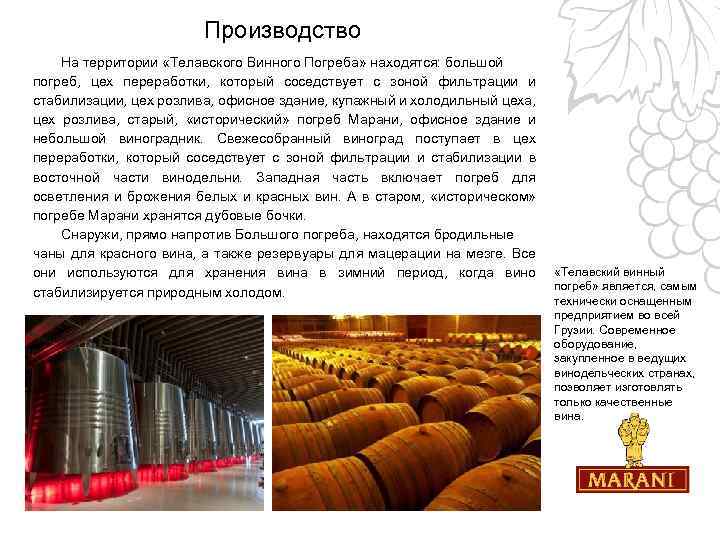 Производство

На территории «Телавского Винного Погреба» находятся: большой погреб, цех переработки, который соседствует с зоной фильтрации и стабилизации, цех розлива, офисное здание, купажный и холодильный цеха, цех розлива, старый, «исторический» погреб Марани, офисное здание и небольшой виноградник. Свежесобранный виноград поступает в цех переработки, который соседствует с зоной фильтрации и стабилизации в восточной части винодельни. Западная часть включает погреб для осветления и брожения белых и красных вин. А в старом, «историческом» погребе Марани хранятся дубовые бочки.

Снаружи, прямо напротив Большого погреба, находятся бродильные чаны для красного вина, а также резервуары для мацерации на мезге. Все они используются для хранения вина в зимний период, когда вино стабилизируется природным холодом.

«Телавский винный погреб» является, самым технически оснащенным предприятием во всей Грузии. Современное оборудование, закупленное в ведущих винодельческих странах, позволяет изготовлять только качественные вина.

MARANI